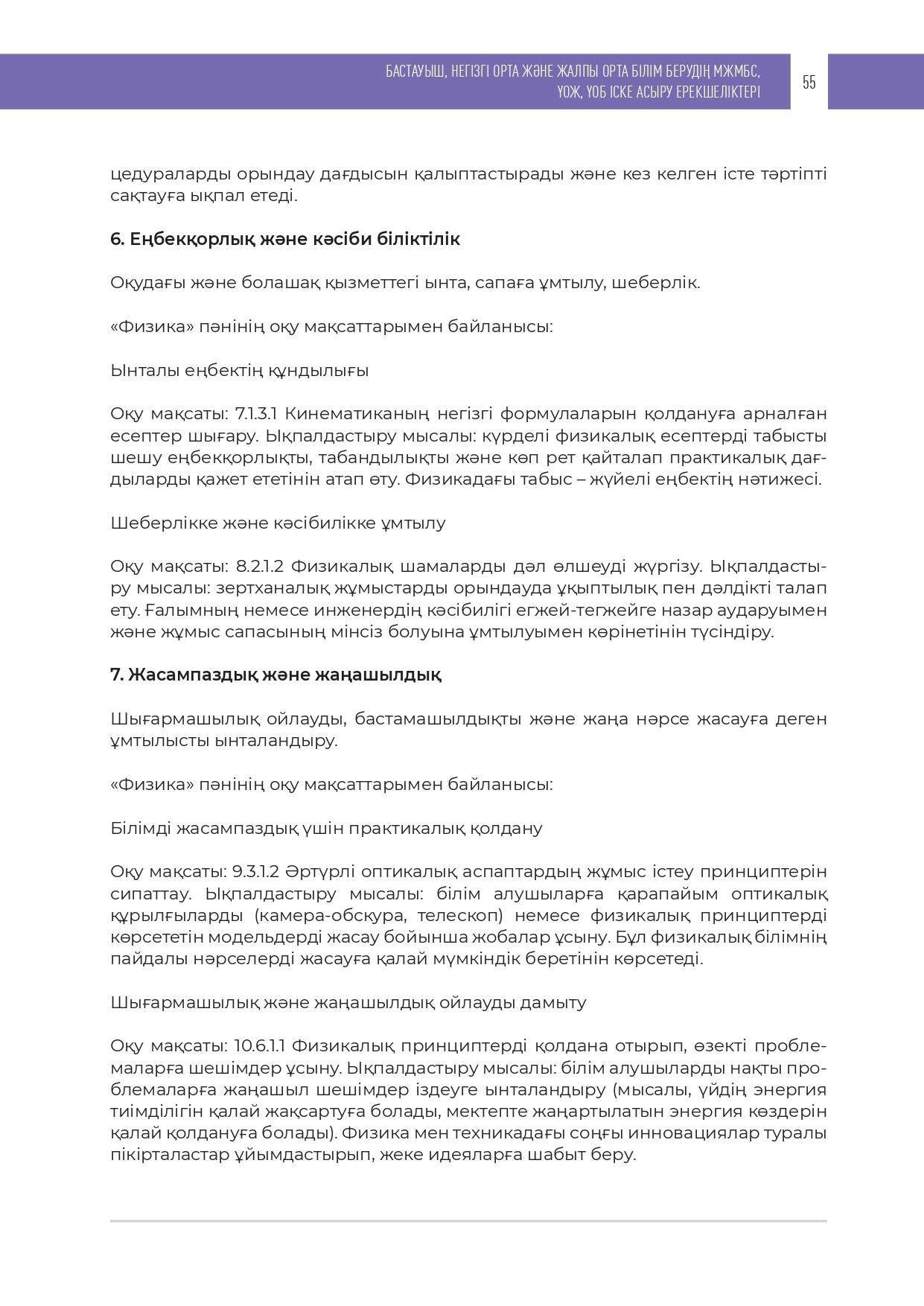 БАСТАУЫШ, НЕГІЗГІ ОРТА ЖӘНЕ ЖАЛПЫ ОРТА БІЛІМ БЕРУДІҢ МЖМБС, ҮОЖ, ҮОБ ІСКЕ АСЫРУ ЕРЕКШЕЛІКТЕРІ

55

цедураларды орындау дағдысын қалыптастырады және кез келген істе тәртіпті сақтауға ықпал етеді.

6. Еңбекқорлық және кәсіби біліктілік

Оқудағы және болашақ қызметтегі ынта, сапаға ұмтылу, шеберлік.

«Физика» пәнінің оқу мақсаттарымен байланысы:

Ынталы еңбектің құндылығы

Оқу мақсаты: 7.1.3.1 Кинематиканың негізгі формулаларын қолдануға арналған есептер шығару. Ықпалдастыру мысалы: күрделі физикалық есептерді табысты шешу еңбекқорлықты, табандылықты және көп рет қайталап практикалық дағдыларды қажет ететінін атап өту. Физикадағы табыс – жүйелі еңбектің нәтижесі.

Шеберлікке және кәсібилікке ұмтылу

Оқу мақсаты: 8.2.1.2 Физикалық шамаларды дәл өлшеуді жүргізу. Ықпалдастыру мысалы: зертханалық жұмыстарды орындауда ұқыптылық пен дәлдікті талап ету. Ғалымның немесе инженердің кәсібилігі егжей-тегжейге назар аударуымен және жұмыс сапасының мінсіз болуына ұмтылуымен көрінетінін түсіндіру.

7. Жасампаздық және жаңашылдық

Шығармашылық ойлауды, бастамашылдықты және жаңа нәрсе жасауға деген ұмтылысты ынталандыру.

«Физика» пәнінің оқу мақсаттарымен байланысы:

Білімді жасампаздық үшін практикалық қолдану

Оқу мақсаты: 9.3.1.2 Әртүрлі оптикалық аспаптардың жұмыс істеу принциптерін сипаттау. Ықпалдастыру мысалы: білім алушыларға қарапайым оптикалық құрылғыларды (камера-обскура, телескоп) немесе физикалық принциптерді көрсететін модельдерді жасау бойынша жобалар ұсыну. Бұл физикалық білімнің пайдалы нәрселерді жасауға қалай мүмкіндік беретінін көрсетеді.

Шығармашылық және жаңашылдық ойлауды дамыту

Оқу мақсаты: 10.6.1.1 Физикалық принциптерді қолдана отырып, өзекті проблемаларға шешімдер ұсыну. Ықпалдастыру мысалы: білім алушыларды нақты проблемаларға жаңашыл шешімдер іздеуге ынталандыру (мысалы, үйдің энергия тиімділігін қалай жақсартуға болады, мектепте жаңартылатын энергия көздерін қалай қолдануға болады). Физика мен техникадағы соңғы инновациялар туралы пікірталастар ұйымдастырып, жеке идеяларға шабыт беру.